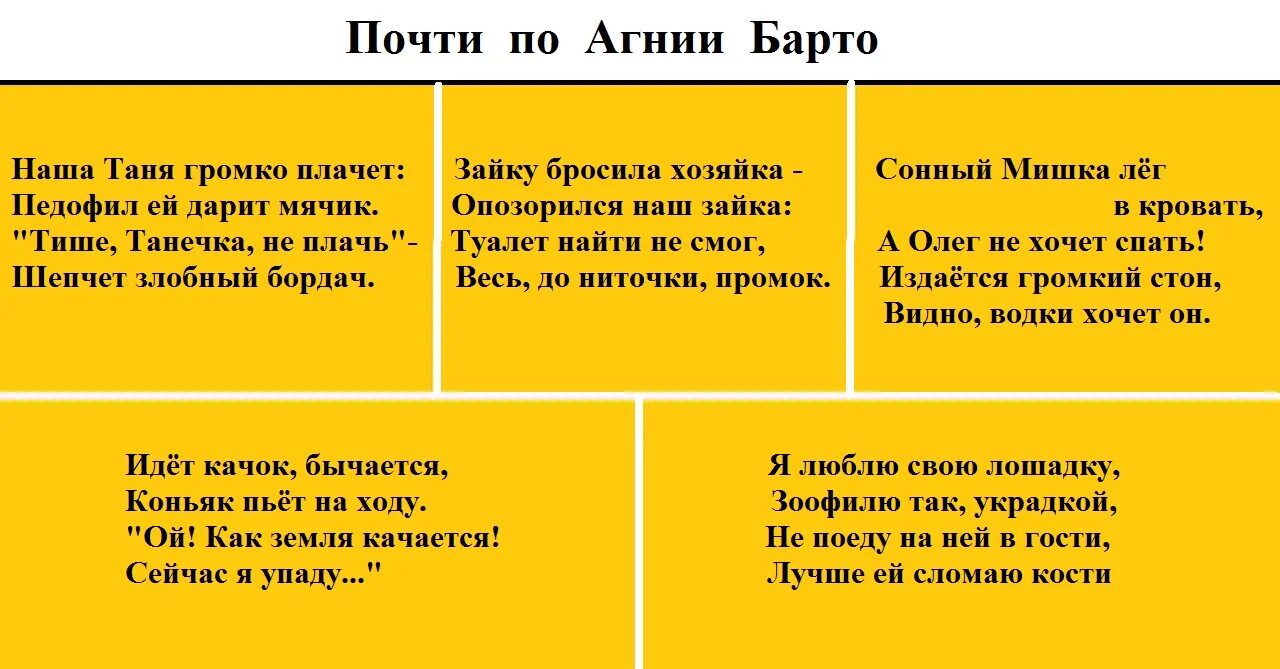 Почти по Агнии Барто

Наша Таня громко плачет:
Педофил ей дарит мячик.
"Тише, Танечка, не плачь"-
Шепчет злобный бордач.

Зайку бросила хозяйка -
Опозорился наш зайка:
Туалет найти не смог,
Весь, до ниточки, промок.

Сонный Мишка лёг
в кровать,
А Олег не хочет спать!
Издаётся громкий стон,
Видно, водки хочет он.

Идёт качок, бычается,
Коньяк пьёт на ходу.
"Ой! Как земля качается!
Сейчас я упаду..."

Я люблю свою лошадку,
Зоофилю так, украдкой,
Не поеду на ней в гости,
Лучше ей сломаю кости